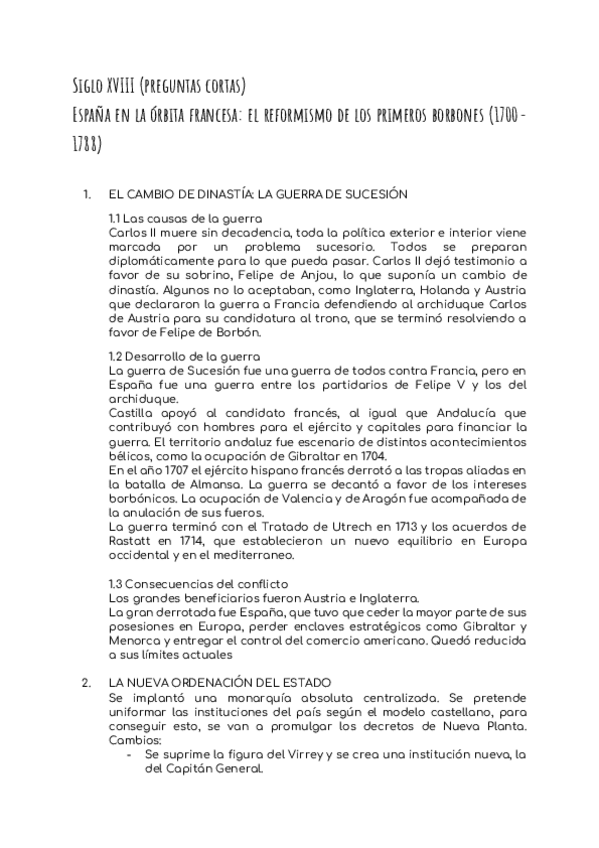 Siglo XVIII (preguntas cortas)
España en la órbita francesa: el reformismo de los primeros borbones (1700-1788)

1. EL CAMBIO DE DINASTÍA: LA GUERRA DE SUCESIÓN

1.1 Las causas de la guerra
Carlos II muere sin decadencia, toda la política exterior e interior viene marcada por un problema sucesorio. Todos se preparan diplomáticamente para lo que pueda pasar. Carlos II dejó testimonio a favor de su sobrino, Felipe de Anjou, lo que suponía un cambio de dinastía. Algunos no lo aceptaban, como Inglaterra, Holanda y Austria que declararon la guerra a Francia defendiendo al archiduque Carlos de Austria para su candidatura al trono, que se terminó resolviendo a favor de Felipe de Borbón.

1.2 Desarrollo de la guerra
La guerra de Sucesión fue una guerra de todos contra Francia, pero en España fue una guerra entre los partidarios de Felipe V y los del archiduque.
Castilla apoyó al candidato francés, al igual que Andalucía que contribuyó con hombres para el ejército y capitales para financiar la guerra. El territorio andaluz fue escenario de distintos acontecimientos bélicos, como la ocupación de Gibraltar en 1704.
En el año 1707 el ejército hispano francés derrotó a las tropas aliadas en la batalla de Almansa. La guerra se decantó a favor de los intereses borbónicos. La ocupación de Valencia y de Aragón fue acompañada de la anulación de sus fueros.
La guerra terminó con el Tratado de Utrech en 1713 y los acuerdos de Rastatt en 1714, que establecieron un nuevo equilibrio en Europa occidental y en el mediterraneo.

1.3 Consecuencias del conflicto
Los grandes beneficiarios fueron Austria e Inglaterra.
La gran derrotada fue España, que tuvo que ceder la mayor parte de sus posesiones en Europa, perder enclaves estratégicos como Gibraltar y Menorca y entregar el control del comercio americano. Quedó reducida a sus límites actuales

2. LA NUEVA ORDENACIÓN DEL ESTADO
Se implantó una monarquía absoluta centralizada. Se pretende uniformar las instituciones del país según el modelo castellano, para conseguir esto, se van a promulgar los decretos de Nueva Planta. Cambios:
- Se suprime la figura del Virrey y se crea una institución nueva, la del Capitán General.